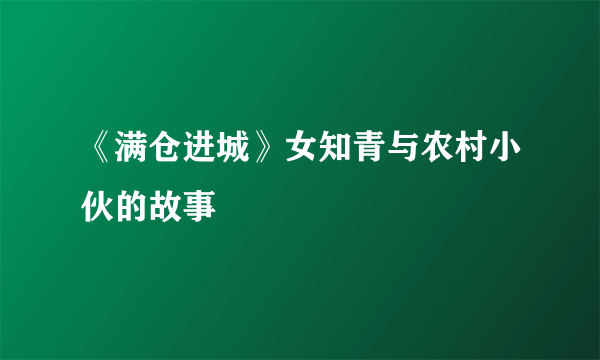 《满仓进城》女知青与农村小伙的故事